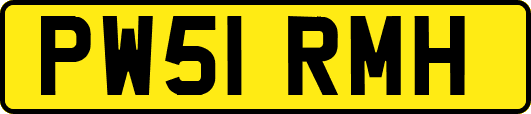 PW51 RMH